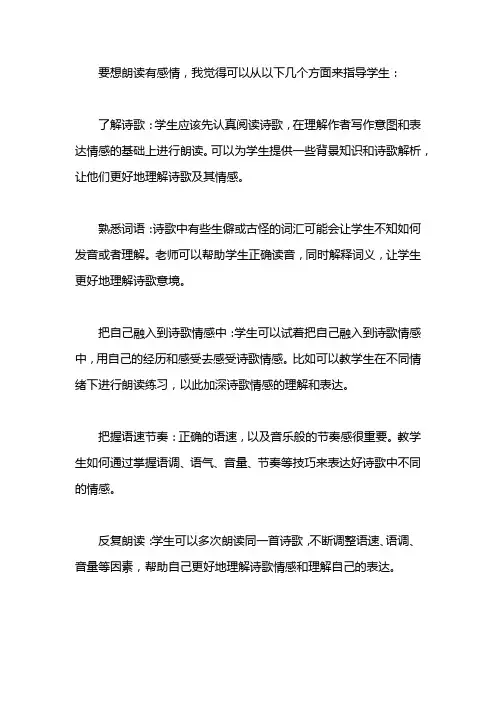 要想朗读有感情，我觉得可以从以下几个方面来指导学生：

了解诗歌：学生应该先认真阅读诗歌，在理解作者写作意图和表达情感的基础上进行朗读。可以为学生提供一些背景知识和诗歌解析，让他们更好地理解诗歌及其情感。

熟悉词语：诗歌中有些生僻或古怪的词汇可能会让学生不知如何发音或者理解。老师可以帮助学生正确读音，同时解释词义，让学生更好地理解诗歌意境。

把自己融入到诗歌情感中：学生可以试着把自己融入到诗歌情感中，用自己的经历和感受去感受诗歌情感。比如可以教学生在不同情绪下进行朗读练习，以此加深诗歌情感的理解和表达。

把握语速节奏：正确的语速，以及音乐般的节奏感很重要。教学生如何通过掌握语调、语气、音量、节奏等技巧来表达好诗歌中不同的情感。

反复朗读：学生可以多次朗读同一首诗歌，不断调整语速、语调、音量等因素，帮助自己更好地理解诗歌情感和理解自己的表达。